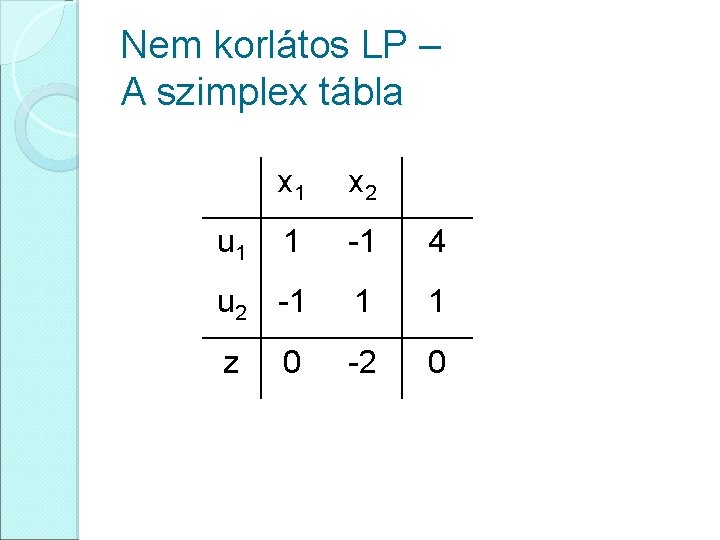 Nem korlátos LP –
A szimplex tábla

|  | $x_1$ | $x_2$ |  |
|---|---|---|---|
| $u_1$ | 1 | -1 | 4 |
| $u_2$ | -1 | 1 | 1 |
| z | 0 | -2 | 0 |